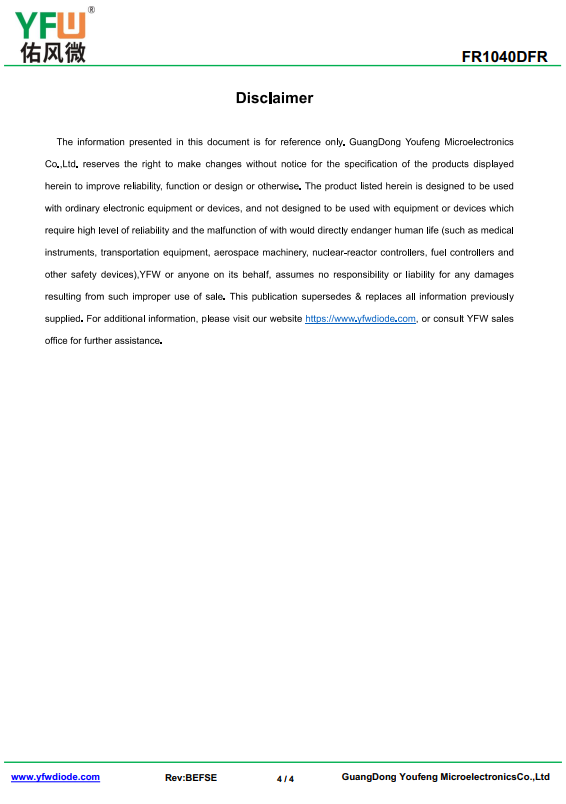 YFW®
佑风微

FR1040DFR

Disclaimer

The information presented in this document is for reference only. GuangDong Youfeng Microelectronics Co.,Ltd. reserves the right to make changes without notice for the specification of the products displayed herein to improve reliability, function or design or otherwise. The product listed herein is designed to be used with ordinary electronic equipment or devices, and not designed to be used with equipment or devices which require high level of reliability and the malfunction of with would directly endanger human life (such as medical instruments, transportation equipment, aerospace machinery, nuclear-reactor controllers, fuel controllers and other safety devices),YFW or anyone on its behalf, assumes no responsibility or liability for any damages resulting from such improper use of sale. This publication supersedes & replaces all information previously supplied. For additional information, please visit our website https://www.yfwdiode.com, or consult YFW sales office for further assistance.

www.yfwdiode.com Rev:BEFSE 4 / 4 GuangDong Youfeng MicroelectronicsCo.,Ltd